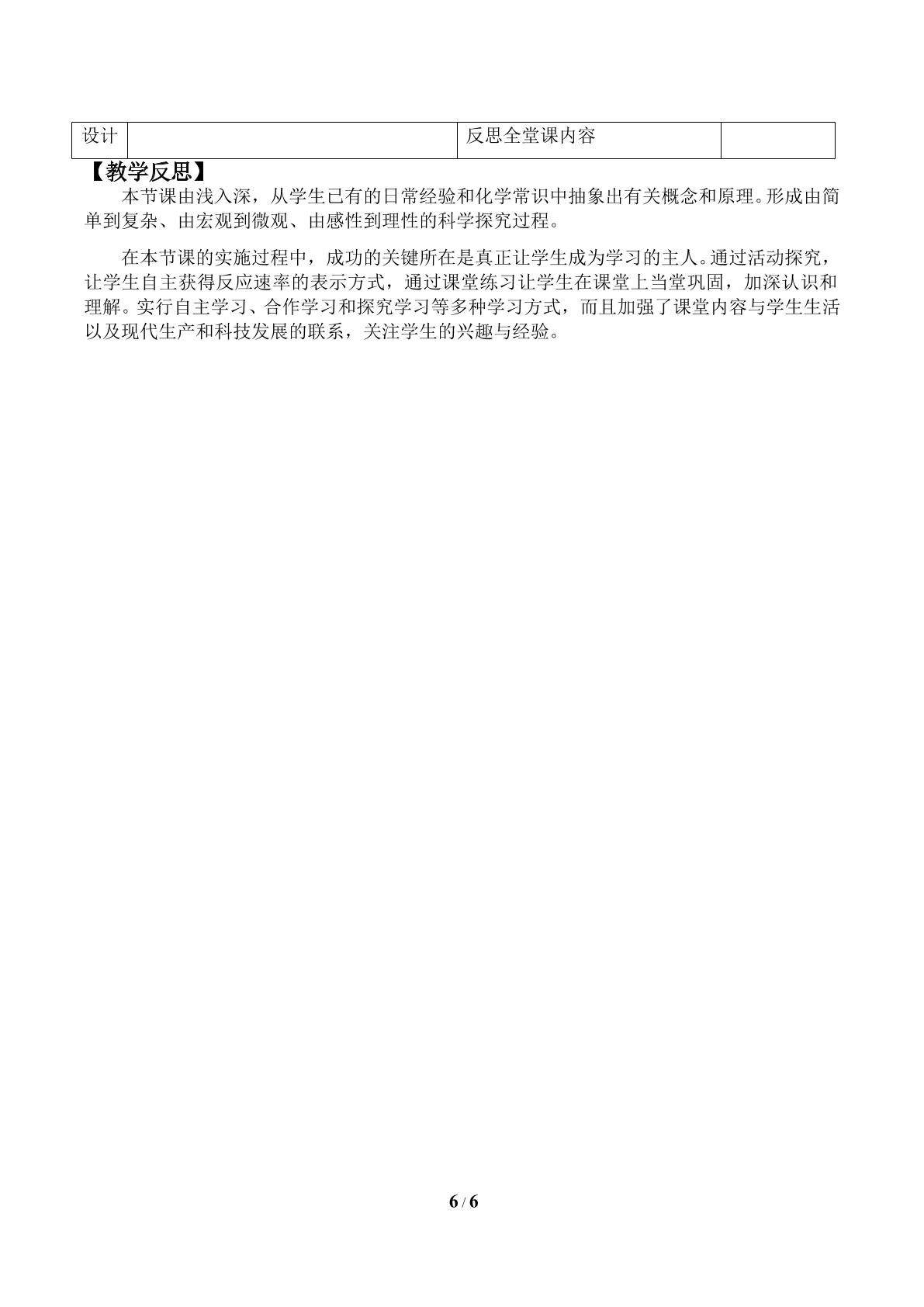 | 设计 |  | 反思全堂课内容 |  |
|---|---|---|---|

【教学反思】

本节课由浅入深，从学生已有的日常经验和化学常识中抽象出有关概念和原理。形成由简单到复杂、由宏观到微观、由感性到理性的科学探究过程。

在本节课的实施过程中，成功的关键所在是真正让学生成为学习的主人。通过活动探究，让学生自主获得反应速率的表示方式，通过课堂练习让学生在课堂上当堂巩固，加深认识和理解。实行自主学习、合作学习和探究学习等多种学习方式，而且加强了课堂内容与学生生活以及现代生产和科技发展的联系，关注学生的兴趣与经验。

6 / 6